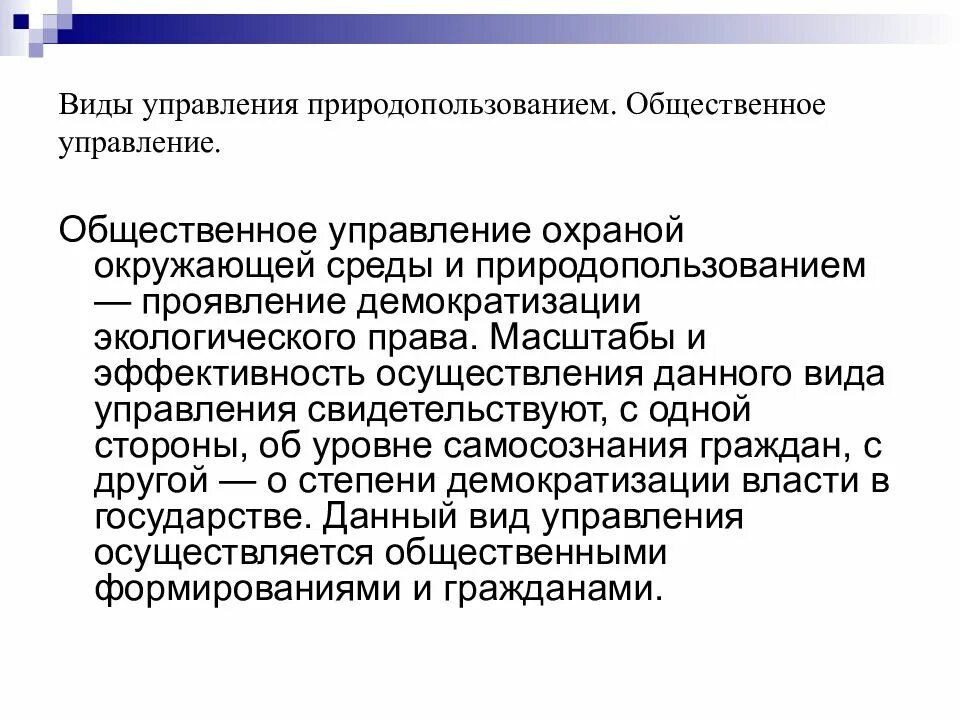 Виды управления природопользованием. Общественное управление.

Общественное управление охраной окружающей среды и природопользованием — проявление демократизации экологического права. Масштабы и эффективность осуществления данного вида управления свидетельствуют, с одной стороны, об уровне самосознания граждан, с другой — о степени демократизации власти в государстве. Данный вид управления осуществляется общественными формированиями и гражданами.